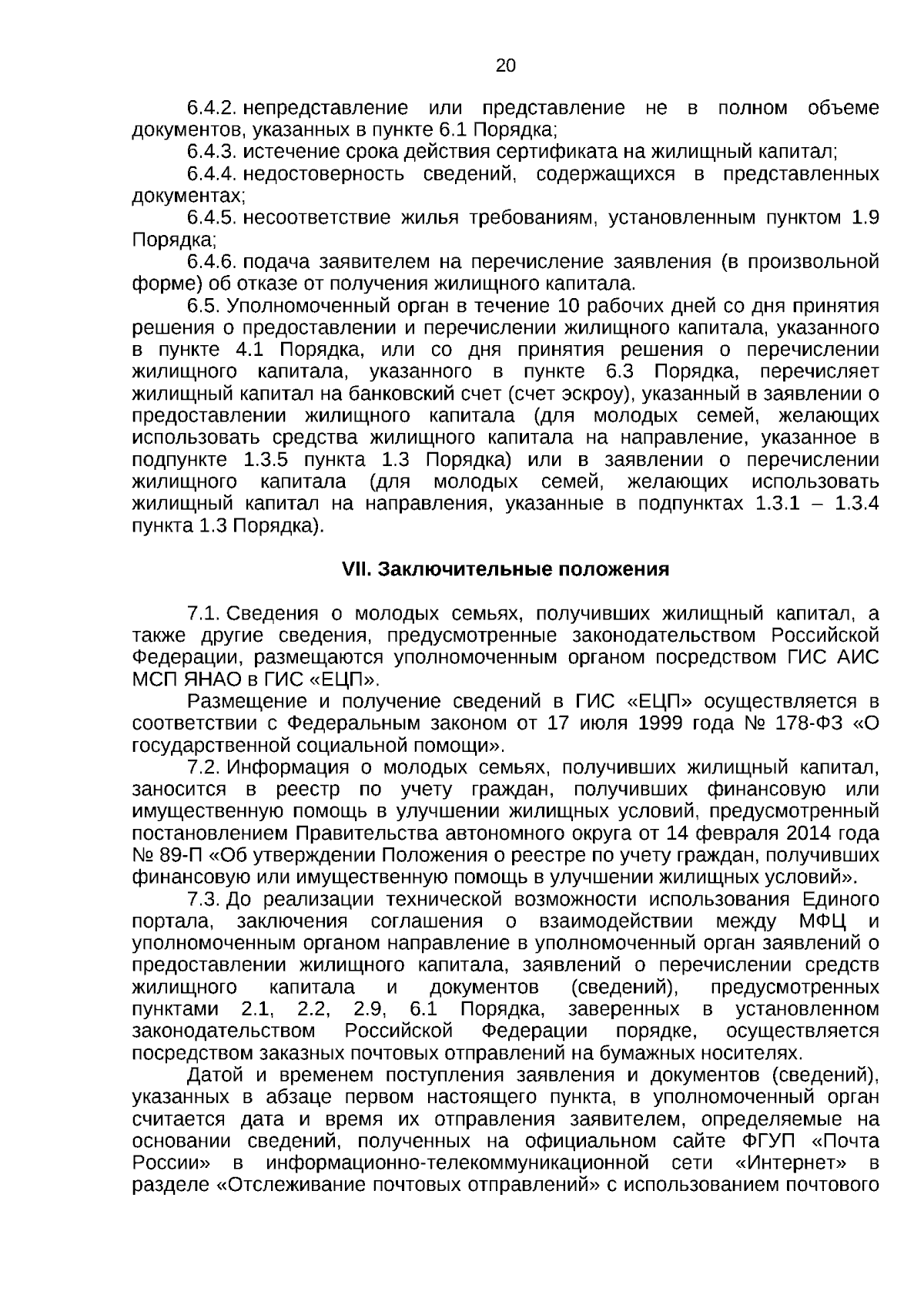 20

6.4.2. непредставление или представление не в полном объеме документов, указанных в пункте 6.1 Порядка;

6.4.3. истечение срока действия сертификата на жилищный капитал;

6.4.4. недостоверность сведений, содержащихся в представленных документах;

6.4.5. несоответствие жилья требованиям, установленным пунктом 1.9 Порядка;

6.4.6. подача заявителем на перечисление заявления (в произвольной форме) об отказе от получения жилищного капитала.

6.5. Уполномоченный орган в течение 10 рабочих дней со дня принятия решения о предоставлении и перечислении жилищного капитала, указанного в пункте 4.1 Порядка, или со дня принятия решения о перечислении жилищного капитала, указанного в пункте 6.3 Порядка, перечисляет жилищный капитал на банковский счет (счет эскроу), указанный в заявлении о предоставлении жилищного капитала (для молодых семей, желающих использовать средства жилищного капитала на направление, указанное в подпункте 1.3.5 пункта 1.3 Порядка) или в заявлении о перечислении жилищного капитала (для молодых семей, желающих использовать жилищный капитал на направления, указанные в подпунктах 1.3.1 – 1.3.4 пункта 1.3 Порядка).

VII. Заключительные положения

7.1. Сведения о молодых семьях, получивших жилищный капитал, а также другие сведения, предусмотренные законодательством Российской Федерации, размещаются уполномоченным органом посредством ГИС АИС МСП ЯНАО в ГИС «ЕЦП».

Размещение и получение сведений в ГИС «ЕЦП» осуществляется в соответствии с Федеральным законом от 17 июля 1999 года № 178-ФЗ «О государственной социальной помощи».

7.2. Информация о молодых семьях, получивших жилищный капитал, заносится в реестр по учету граждан, получивших финансовую или имущественную помощь в улучшении жилищных условий, предусмотренный постановлением Правительства автономного округа от 14 февраля 2014 года № 89-П «Об утверждении Положения о реестре по учету граждан, получивших финансовую или имущественную помощь в улучшении жилищных условий».

7.3. До реализации технической возможности использования Единого портала, заключения соглашения о взаимодействии между МФЦ и уполномоченным органом направление в уполномоченный орган заявлений о предоставлении жилищного капитала, заявлений о перечислении средств жилищного капитала и документов (сведений), предусмотренных пунктами 2.1, 2.2, 2.9, 6.1 Порядка, заверенных в установленном законодательством Российской Федерации порядке, осуществляется посредством заказных почтовых отправлений на бумажных носителях.

Датой и временем поступления заявления и документов (сведений), указанных в абзаце первом настоящего пункта, в уполномоченный орган считается дата и время их отправления заявителем, определяемые на основании сведений, полученных на официальном сайте ФГУП «Почта России» в информационно-телекоммуникационной сети «Интернет» в разделе «Отслеживание почтовых отправлений» с использованием почтового